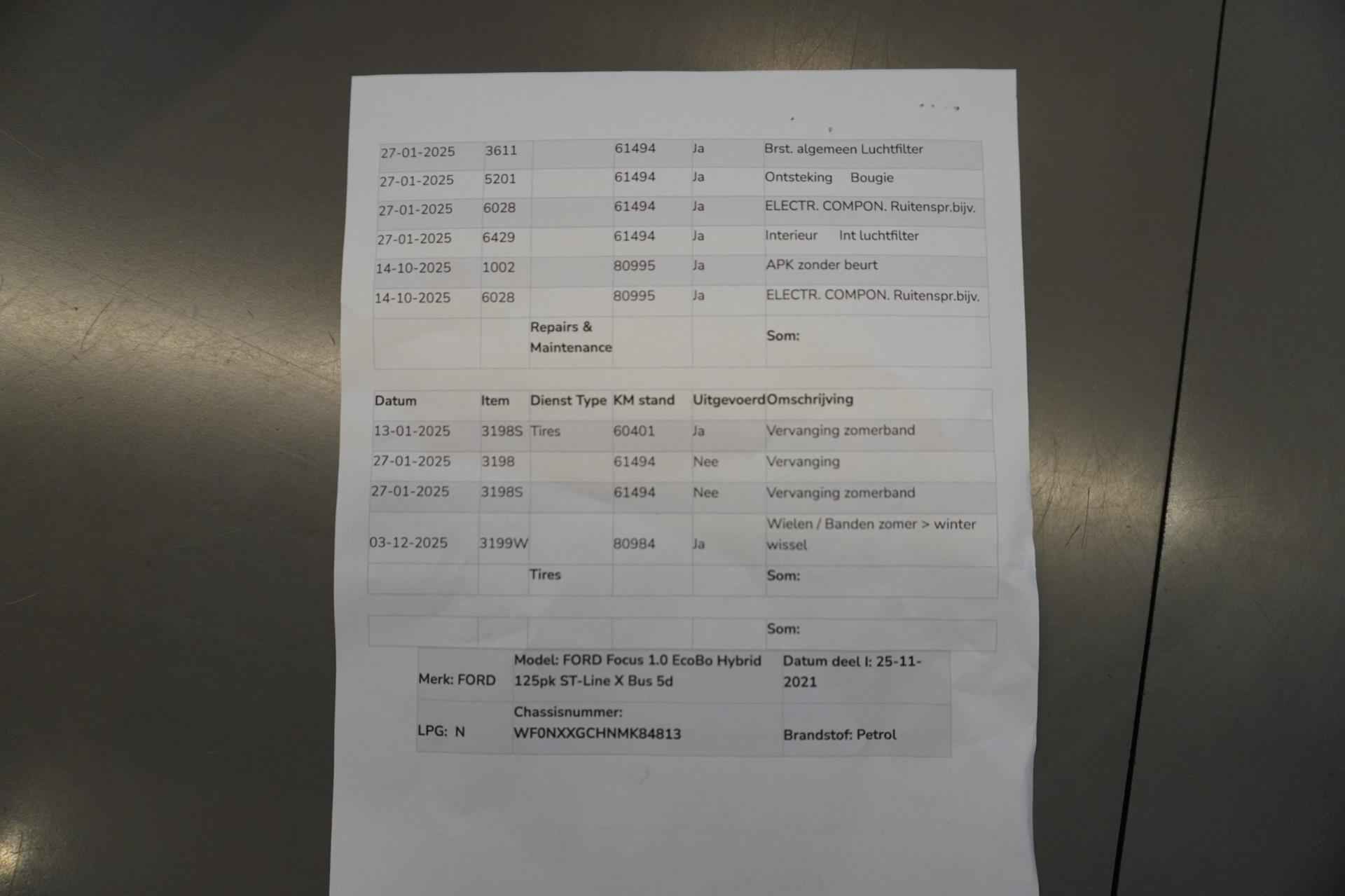 | 27-01-2025 | 3611 |  | 61494 | Ja | Brst. algemeen Luchtfilter |
|---|---|---|---|---|---|
| 27-01-2025 | 5201 |  | 61494 | Ja | Ontsteking Bougie |
| 27-01-2025 | 6028 |  | 61494 | Ja | ELECTR. COMPON. Ruitenspr.bijv. |
| 27-01-2025 | 6429 |  | 61494 | Ja | Interieur Int luchtfilter |
| 14-10-2025 | 1002 |  | 80995 | Ja | APK zonder beurt |
| 14-10-2025 | 6028 |  | 80995 | Ja | ELECTR. COMPON. Ruitenspr.bijv. |
|  |  | Repairs & Maintenance |  |  | Som: |

| Datum | Item | Dienst Type | KM stand | Uitgevoerd | Omschrijving |
|---|---|---|---|---|---|
| 13-01-2025 | 3198S | Tires | 60401 | Ja | Vervanging zomerband |
| 27-01-2025 | 3198 |  | 61494 | Nee | Vervanging |
| 27-01-2025 | 3198S |  | 61494 | Nee | Vervanging zomerband |
| 03-12-2025 | 3199W |  | 80984 | Ja | Wielen / Banden zomer > winter wissel |
|  |  | Tires |  |  | Som: |

Som:

Merk: FORD
Model: FORD Focus 1.0 EcoBo Hybrid 125pk ST-Line X Bus 5d
Datum deel I: 25-11-2021
LPG: N
Chassisnummer: WF0NXXGCHNMK84813
Brandstof: Petrol